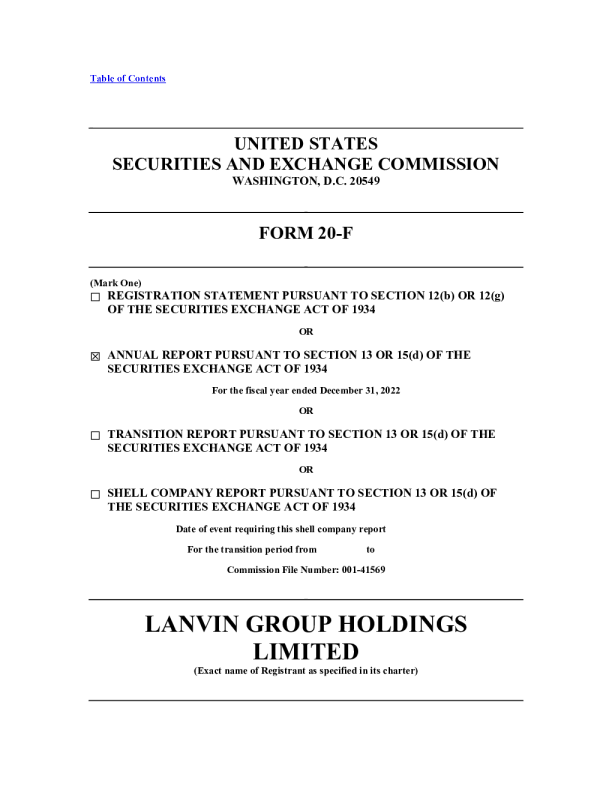 Table of Contents

UNITED STATES
SECURITIES AND EXCHANGE COMMISSION
WASHINGTON, D.C. 20549

FORM 20-F

(Mark One)
☐ REGISTRATION STATEMENT PURSUANT TO SECTION 12(b) OR 12(g) OF THE SECURITIES EXCHANGE ACT OF 1934

OR

☒ ANNUAL REPORT PURSUANT TO SECTION 13 OR 15(d) OF THE SECURITIES EXCHANGE ACT OF 1934

For the fiscal year ended December 31, 2022

OR

☐ TRANSITION REPORT PURSUANT TO SECTION 13 OR 15(d) OF THE SECURITIES EXCHANGE ACT OF 1934

OR

☐ SHELL COMPANY REPORT PURSUANT TO SECTION 13 OR 15(d) OF THE SECURITIES EXCHANGE ACT OF 1934

Date of event requiring this shell company report

For the transition period from to

Commission File Number: 001-41569

LANVIN GROUP HOLDINGS LIMITED
(Exact name of Registrant as specified in its charter)